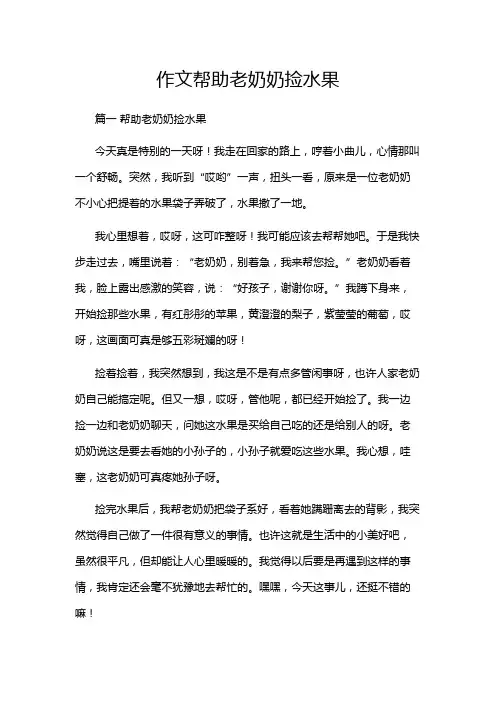 作文帮助老奶奶捡水果

篇一 帮助老奶奶捡水果

今天真是特别的一天呀！我走在回家的路上，哼着小曲儿，心情那叫一个舒畅。突然，我听到“哎哟”一声，扭头一看，原来是一位老奶奶不小心把提着的水果袋子弄破了，水果撒了一地。

我心里想着，哎呀，这可咋整呀！我可能应该去帮帮她吧。于是我快步走过去，嘴里说着：“老奶奶，别着急，我来帮您捡。”老奶奶看着我，脸上露出感激的笑容，说：“好孩子，谢谢你呀。”我蹲下身来，开始捡那些水果，有红彤彤的苹果，黄澄澄的梨子，紫莹莹的葡萄，哎呀，这画面可真是够五彩斑斓的呀！

捡着捡着，我突然想到，我这是不是有点多管闲事呀，也许人家老奶奶自己能搞定呢。但又一想，哎呀，管他呢，都已经开始捡了。我一边捡一边和老奶奶聊天，问她这水果是买给自己吃的还是给别人的呀。老奶奶说这是要去看她的小孙子的，小孙子就爱吃这些水果。我心想，哇塞，这老奶奶可真疼她孙子呀。

捡完水果后，我帮老奶奶把袋子系好，看着她蹒跚离去的背影，我突然觉得自己做了一件很有意义的事情。也许这就是生活中的小美好吧，虽然很平凡，但却能让人心里暖暖的。我觉得以后要是再遇到这样的事情，我肯定还会毫不犹豫地去帮忙的。嘿嘿，今天这事儿，还挺不错的嘛！